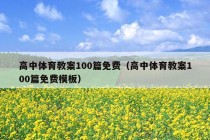 高中体育教案100篇免费（高中体育教案100篇免费模板）